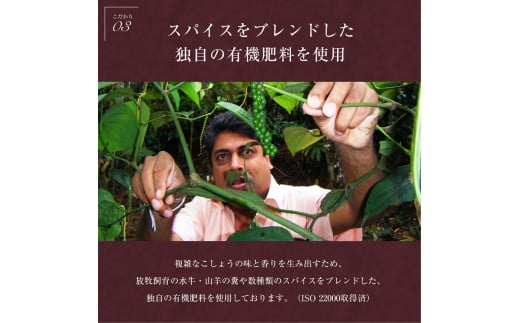 こだわり
03

スパイスをブレンドした
独自の有機肥料を使用

複雑なこしょうの味と香りを生み出すため、
放牧飼育の水牛・山羊の糞や数種類のスパイスをブレンドした、
独自の有機肥料を使用しております。（ISO 22000取得済）